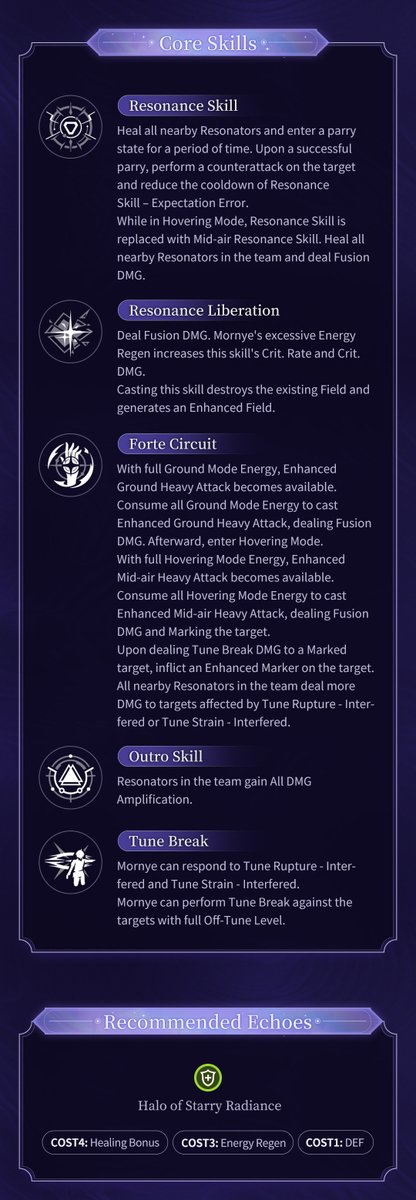 Core Skills

Resonance Skill

Heal all nearby Resonators and enter a parry state for a period of time. Upon a successful parry, perform a counterattack on the target and reduce the cooldown of Resonance Skill – Expectation Error.
While in Hovering Mode, Resonance Skill is replaced with Mid-air Resonance Skill. Heal all nearby Resonators in the team and deal Fusion DMG.

Resonance Liberation

Deal Fusion DMG. Mornye's excessive Energy Regen increases this skill's Crit. Rate and Crit. DMG.
Casting this skill destroys the existing Field and generates an Enhanced Field.

Forte Circuit

With full Ground Mode Energy, Enhanced Ground Heavy Attack becomes available.
Consume all Ground Mode Energy to cast Enhanced Ground Heavy Attack, dealing Fusion DMG. Afterward, enter Hovering Mode.
With full Hovering Mode Energy, Enhanced Mid-air Heavy Attack becomes available.
Consume all Hovering Mode Energy to cast Enhanced Mid-air Heavy Attack, dealing Fusion DMG and Marking the target.
Upon dealing Tune Break DMG to a Marked target, inflict an Enhanced Marker on the target.
All nearby Resonators in the team deal more DMG to targets affected by Tune Rupture - Interfered or Tune Strain - Interfered.

Outro Skill

Resonators in the team gain All DMG Amplification.

Tune Break

Mornye can respond to Tune Rupture - Interfered and Tune Strain - Interfered.
Mornye can perform Tune Break against the targets with full Off-Tune Level.

Recommended Echoes

Halo of Starry Radiance

COST4: Healing Bonus COST3: Energy Regen COST1: DEF